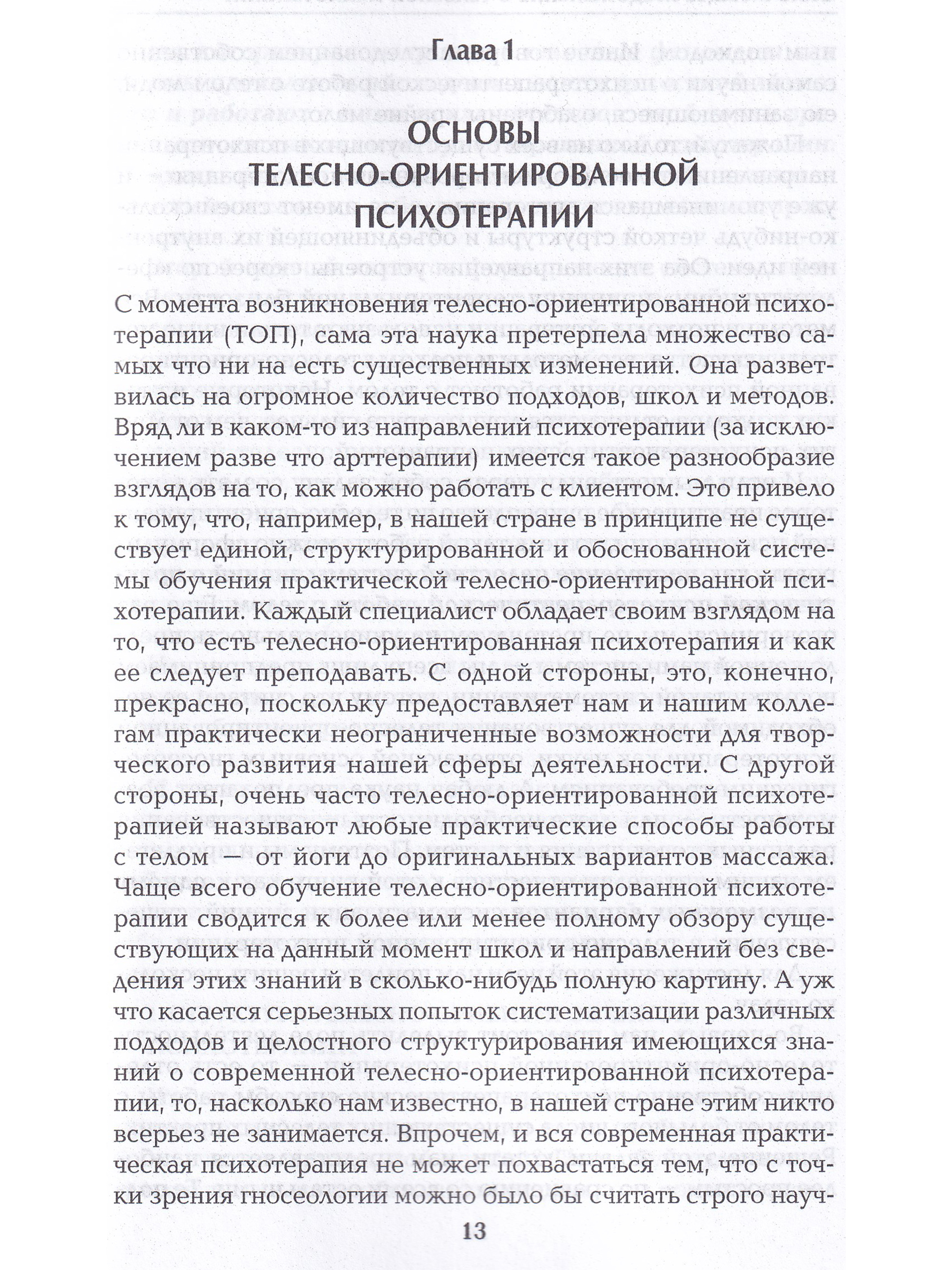 Глава 1

ОСНОВЫ ТЕЛЕСНО-ОРИЕНТИРОВАННОЙ ПСИХОТЕРАПИИ

С момента возникновения телесно-ориентированной психотерапии (ТОП), сама эта наука претерпела множество самых что ни на есть существенных изменений. Она разветвилась на огромное количество подходов, школ и методов. Вряд ли в каком-то из направлений психотерапии (за исключением разве что арттерапии) имеется такое разнообразие взглядов на то, как можно работать с клиентом. Это привело к тому, что, например, в нашей стране в принципе не существует единой, структурированной и обоснованной системы обучения практической телесно-ориентированной психотерапии. Каждый специалист обладает своим взглядом на то, что есть телесно-ориентированная психотерапия и как ее следует преподавать. С одной стороны, это, конечно, прекрасно, поскольку предоставляет нам и нашим коллегам практически неограниченные возможности для творческого развития нашей сферы деятельности. С другой стороны, очень часто телесно-ориентированной психотерапией называют любые практические способы работы с телом — от йоги до оригинальных вариантов массажа. Чаще всего обучение телесно-ориентированной психотерапии сводится к более или менее полному обзору существующих на данный момент школ и направлений без сведения этих знаний в сколько-нибудь полную картину. А уж что касается серьезных попыток систематизации различных подходов и целостного структурирования имеющихся знаний о современной телесно-ориентированной психотерапии, то, насколько нам известно, в нашей стране этим никто всерьез не занимается. Впрочем, и вся современная практическая психотерапия не может похвастаться тем, что с точки зрения гносеологии можно было бы считать строго науч-

13